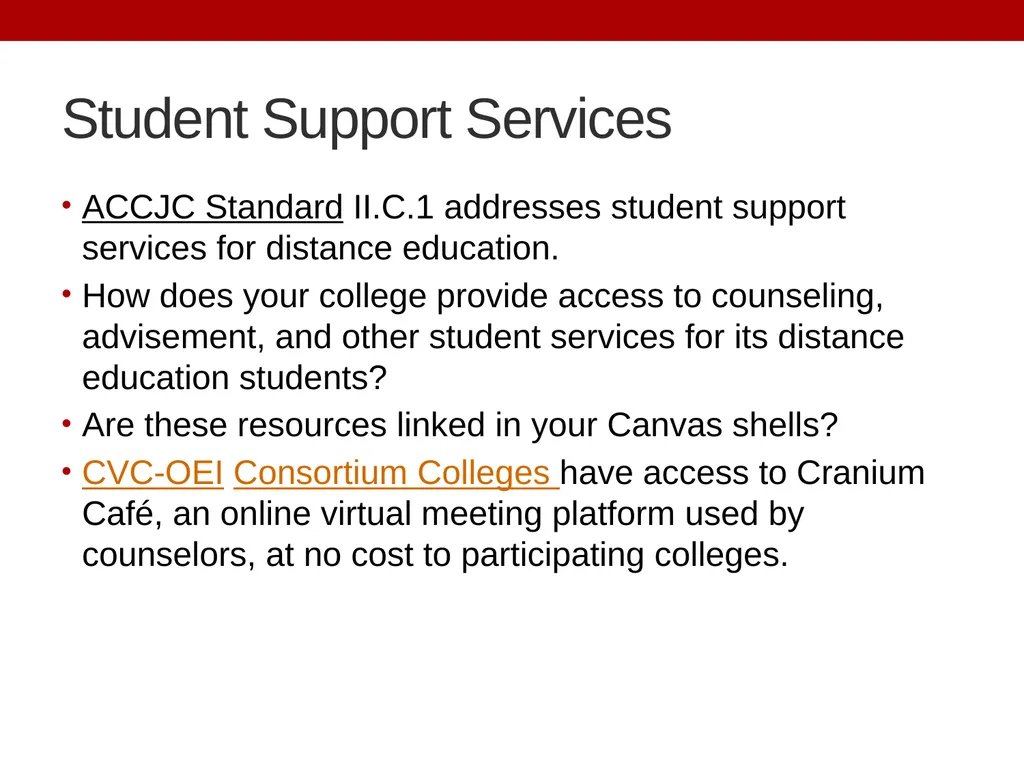 Student Support Services

• ACCJC Standard II.C.1 addresses student support services for distance education.

• How does your college provide access to counseling, advisement, and other student services for its distance education students?

• Are these resources linked in your Canvas shells?

• CVC-OEI Consortium Colleges have access to Cranium Café, an online virtual meeting platform used by counselors, at no cost to participating colleges.